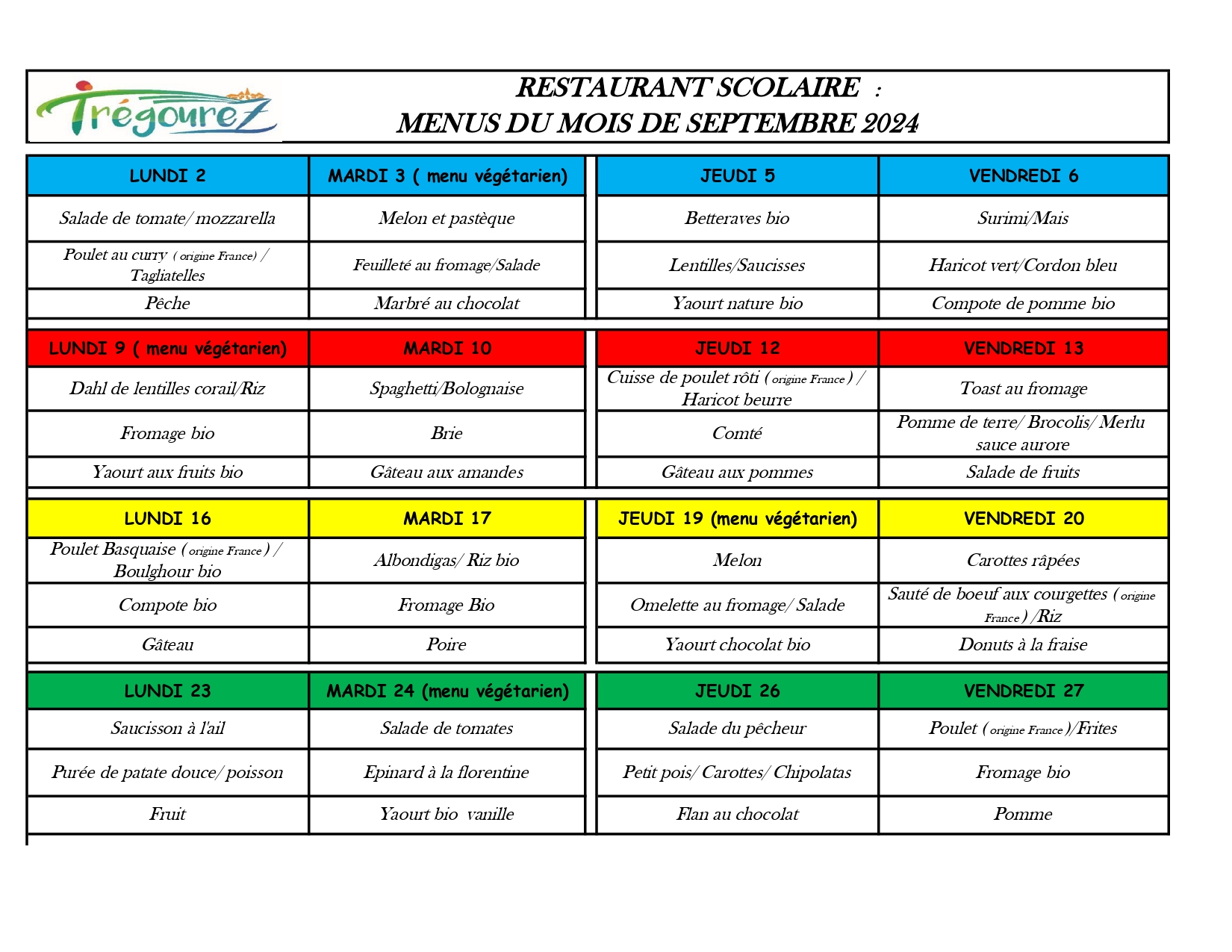 Trégourez

RESTAURANT SCOLAIRE :
MENUS DU MOIS DE SEPTEMBRE 2024

| LUNDI 2 | MARDI 3 ( menu végétarien) | JEUDI 5 | VENDREDI 6 |
|---|---|---|---|
| Salade de tomate/ mozzarella | Melon et pastèque | Betteraves bio | Surimi/Mais |
| Poulet au curry ( origine France) / Tagliatelles | Feuilleté au fromage/Salade | Lentilles/Saucisses | Haricot vert/Cordon bleu |
| Pêche | Marbré au chocolat | Yaourt nature bio | Compote de pomme bio |

| LUNDI 9 ( menu végétarien) | MARDI 10 | JEUDI 12 | VENDREDI 13 |
|---|---|---|---|
| Dahl de lentilles corail/Riz | Spaghetti/Bolognaise | Cuisse de poulet rôti ( origine France ) / Haricot beurre | Toast au fromage |
| Fromage bio | Brie | Comté | Pomme de terre/ Brocolis/ Merlu sauce aurore |
| Yaourt aux fruits bio | Gâteau aux amandes | Gâteau aux pommes | Salade de fruits |

| LUNDI 16 | MARDI 17 | JEUDI 19 (menu végétarien) | VENDREDI 20 |
|---|---|---|---|
| Poulet Basquaise ( origine France ) / Boulghour bio | Albondigas/ Riz bio | Melon | Carottes râpées |
| Compote bio | Fromage Bio | Omelette au fromage/ Salade | Sauté de boeuf aux courgettes ( origine France ) /Riz |
| Gâteau | Poire | Yaourt chocolat bio | Donuts à la fraise |

| LUNDI 23 | MARDI 24 (menu végétarien) | JEUDI 26 | VENDREDI 27 |
|---|---|---|---|
| Saucisson à l'ail | Salade de tomates | Salade du pêcheur | Poulet ( origine France )/Frites |
| Purée de patate douce/ poisson | Epinard à la florentine | Petit pois/ Carottes/ Chipolatas | Fromage bio |
| Fruit | Yaourt bio vanille | Flan au chocolat | Pomme |